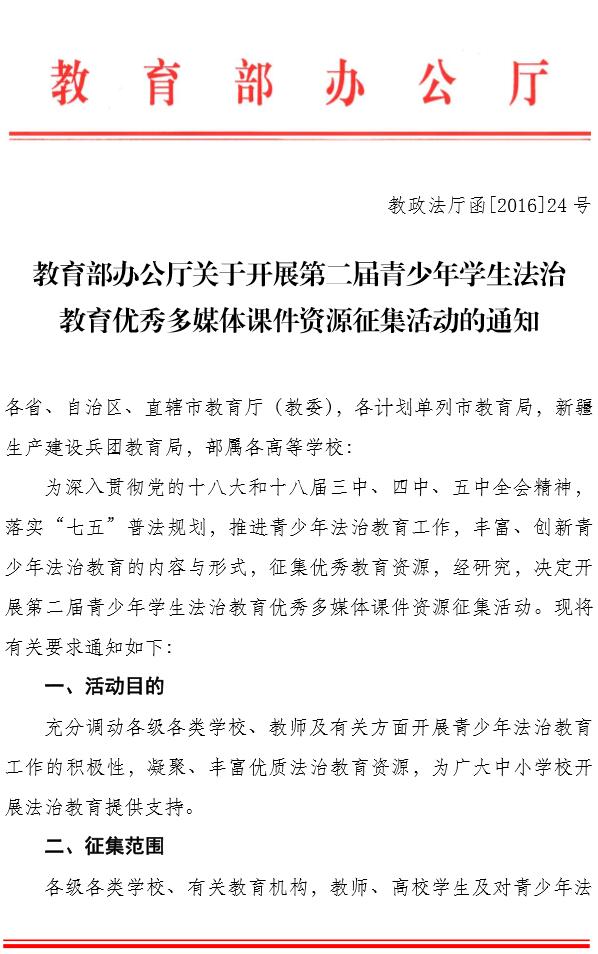 教育部办公厅

教政法厅函[2016]24号

教育部办公厅关于开展第二届青少年学生法治教育优秀多媒体课件资源征集活动的通知

各省、自治区、直辖市教育厅（教委），各计划单列市教育局，新疆生产建设兵团教育局，部属各高等学校：

为深入贯彻党的十八大和十八届三中、四中、五中全会精神，落实“七五”普法规划，推进青少年法治教育工作，丰富、创新青少年法治教育的内容与形式，征集优秀教育资源，经研究，决定开展第二届青少年学生法治教育优秀多媒体课件资源征集活动。现将有关要求通知如下：

一、活动目的

充分调动各级各类学校、教师及有关方面开展青少年法治教育工作的积极性，凝聚、丰富优质法治教育资源，为广大中小学校开展法治教育提供支持。

二、征集范围

各级各类学校、有关教育机构，教师、高校学生及对青少年法